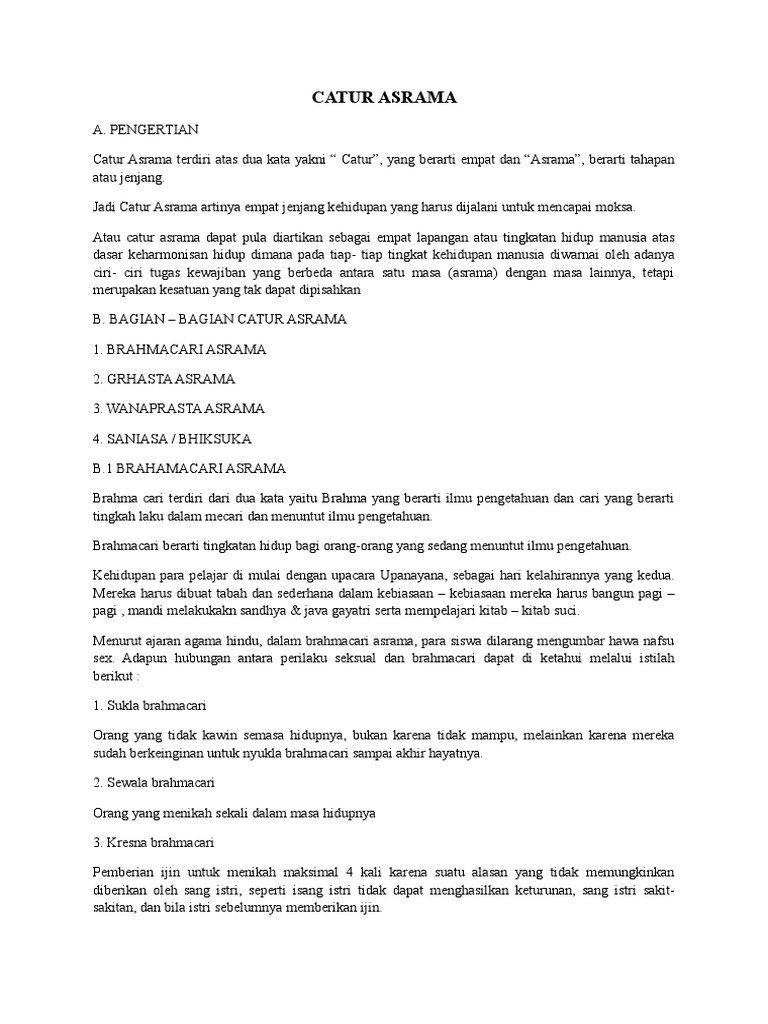 CATUR ASRAMA

A. PENGERTIAN

Catur Asrama terdiri atas dua kata yakni “ Catur”, yang berarti empat dan “Asrama”, berarti tahapan atau jenjang.

Jadi Catur Asrama artinya empat jenjang kehidupan yang harus dijalani untuk mencapai moksa.

Atau catur asrama dapat pula diartikan sebagai empat lapangan atau tingkatan hidup manusia atas dasar keharmonisan hidup dimana pada tiap- tiap tingkat kehidupan manusia diwarnai oleh adanya ciri- ciri tugas kewajiban yang berbeda antara satu masa (asrama) dengan masa lainnya, tetapi merupakan kesatuan yang tak dapat dipisahkan

B. BAGIAN – BAGIAN CATUR ASRAMA

1. BRAHMACARI ASRAMA

2. GRHASTA ASRAMA

3. WANAPRASTA ASRAMA

4. SANIASA / BHIKSUKA

B.1 BRAHAMACARI ASRAMA

Brahma cari terdiri dari dua kata yaitu Brahma yang berarti ilmu pengetahuan dan cari yang berarti tingkah laku dalam mecari dan menuntut ilmu pengetahuan.

Brahmacari berarti tingkatan hidup bagi orang-orang yang sedang menuntut ilmu pengetahuan.

Kehidupan para pelajar di mulai dengan upacara Upanayana, sebagai hari kelahirannya yang kedua. Mereka harus dibuat tabah dan sederhana dalam kebiasaan – kebiasaan mereka harus bangun pagi – pagi , mandi melakukakn sandhya & java gayatri serta mempelajari kitab – kitab suci.

Menurut ajaran agama hindu, dalam brahmacari asrama, para siswa dilarang mengumbar hawa nafsu sex. Adapun hubungan antara perilaku seksual dan brahmacari dapat di ketahui melalui istilah berikut :

1. Sukla brahmacari

Orang yang tidak kawin semasa hidupnya, bukan karena tidak mampu, melainkan karena mereka sudah berkeinginan untuk nyukla brahmacari sampai akhir hayatnya.

2. Sewala brahmacari

Orang yang menikah sekali dalam masa hidupnya

3. Kresna brahmacari

Pemberian ijin untuk menikah maksimal 4 kali karena suatu alasan yang tidak memungkinkan diberikan oleh sang istri, seperti isang istri tidak dapat menghasilkan keturunan, sang istri sakit-sakitan, dan bila istri sebelumnya memberikan ijin.